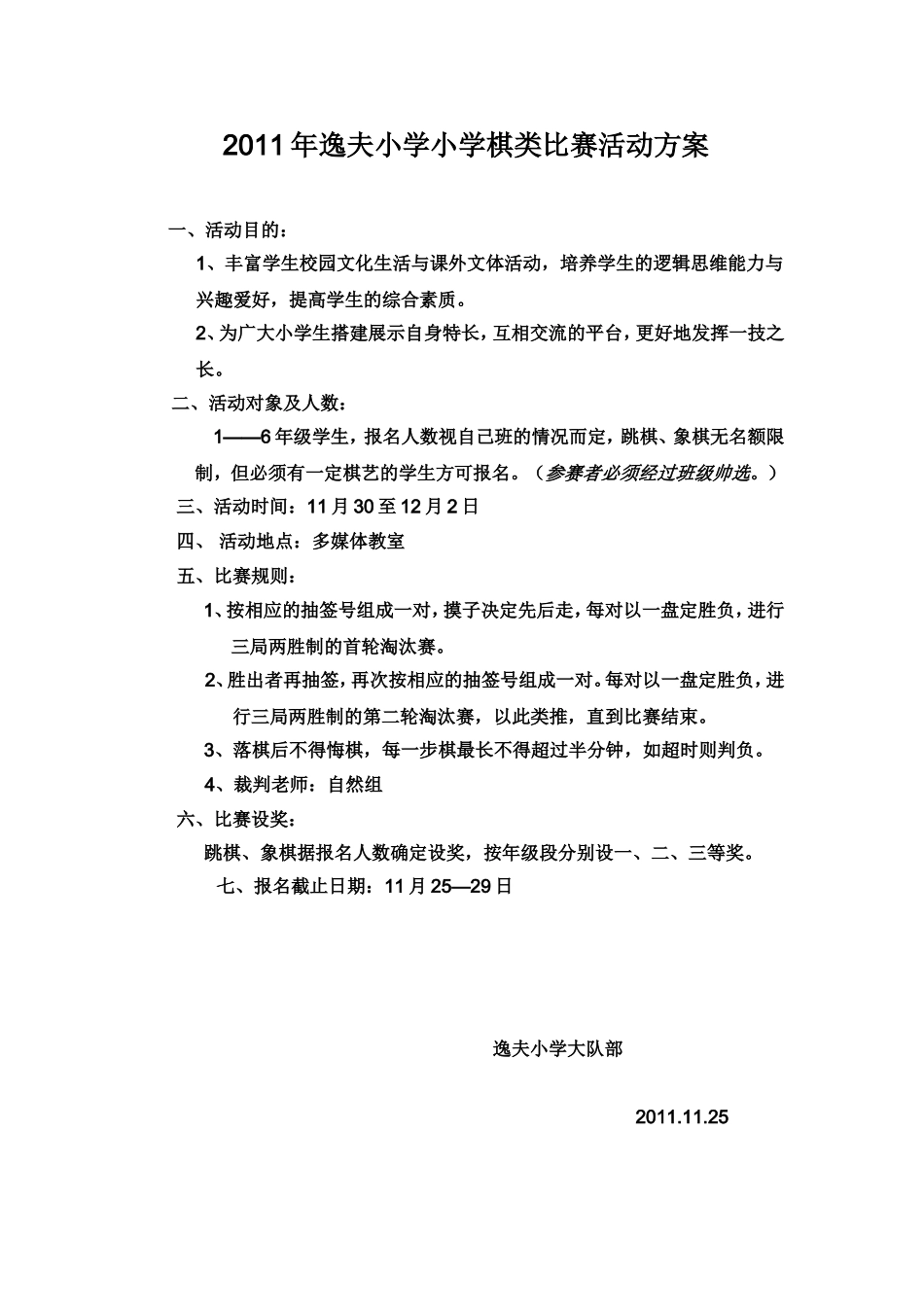 2011年逸夫小学小学棋类比赛活动方案

一、活动目的：

1、丰富学生校园文化生活与课外文体活动，培养学生的逻辑思维能力与兴趣爱好，提高学生的综合素质。

2、为广大小学生搭建展示自身特长，互相交流的平台，更好地发挥一技之长。

二、活动对象及人数：

1——6年级学生，报名人数视自己班的情况而定，跳棋、象棋无名额限制，但必须有一定棋艺的学生方可报名。（参赛者必须经过班级帅选。）

三、活动时间：11月30至12月2日

四、 活动地点：多媒体教室

五、比赛规则：

1、按相应的抽签号组成一对，摸子决定先后走，每对以一盘定胜负，进行三局两胜制的首轮淘汰赛。

2、胜出者再抽签，再次按相应的抽签号组成一对。每对以一盘定胜负，进行三局两胜制的第二轮淘汰赛，以此类推，直到比赛结束。

3、落棋后不得悔棋，每一步棋最长不得超过半分钟，如超时则判负。

4、裁判老师：自然组

六、比赛设奖：

跳棋、象棋据报名人数确定设奖，按年级段分别设一、二、三等奖。

七、报名截止日期：11月25—29日

逸夫小学大队部

2011.11.25